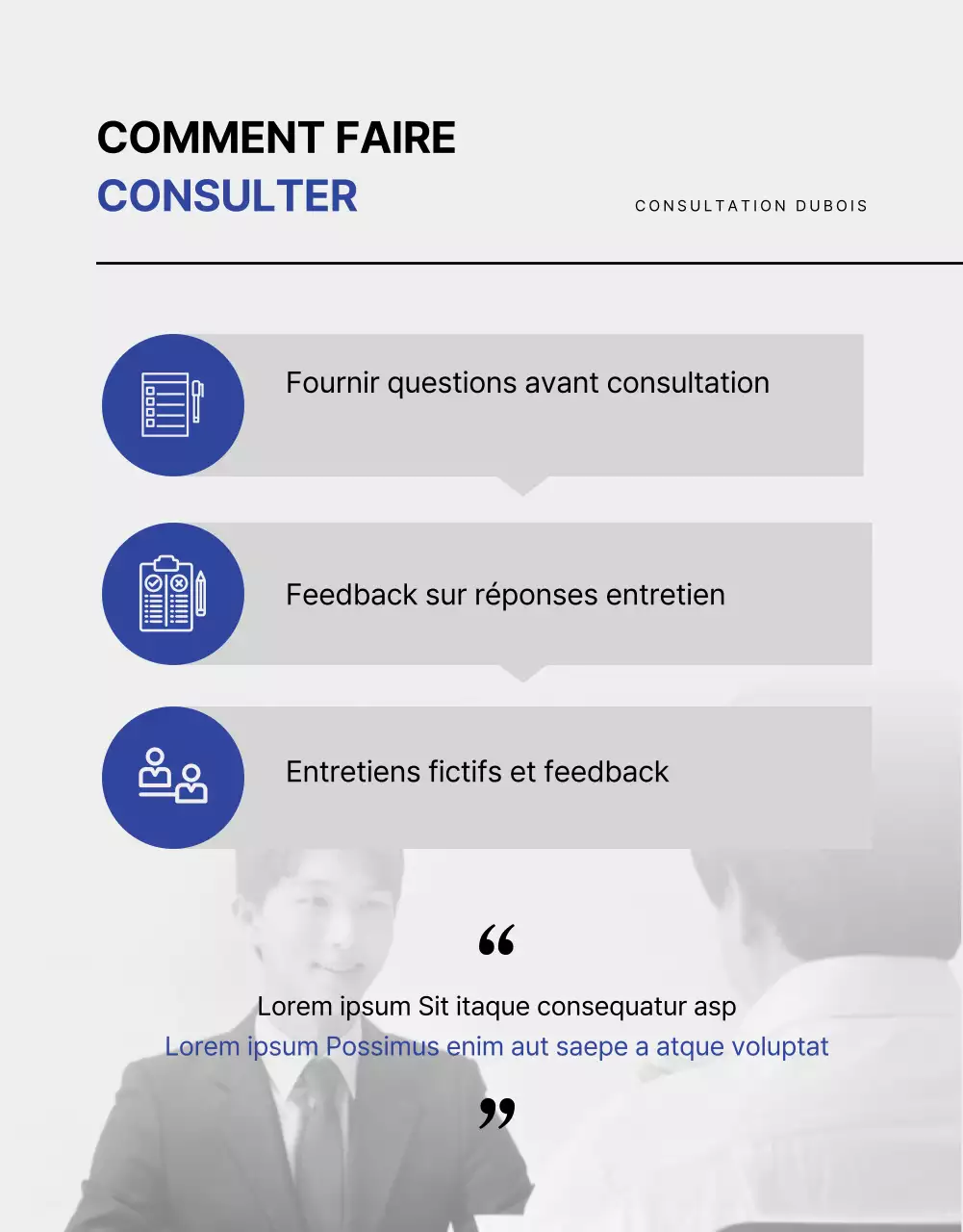 COMMENT FAIRE
CONSULTER

CONSULTATION DUBOIS

Fournir questions avant consultation

Feedback sur réponses entretien

Entretiens fictifs et feedback

“

Lorem ipsum Sit itaque consequatur asp
Lorem ipsum Possimus enim aut saepe a atque voluptat

”